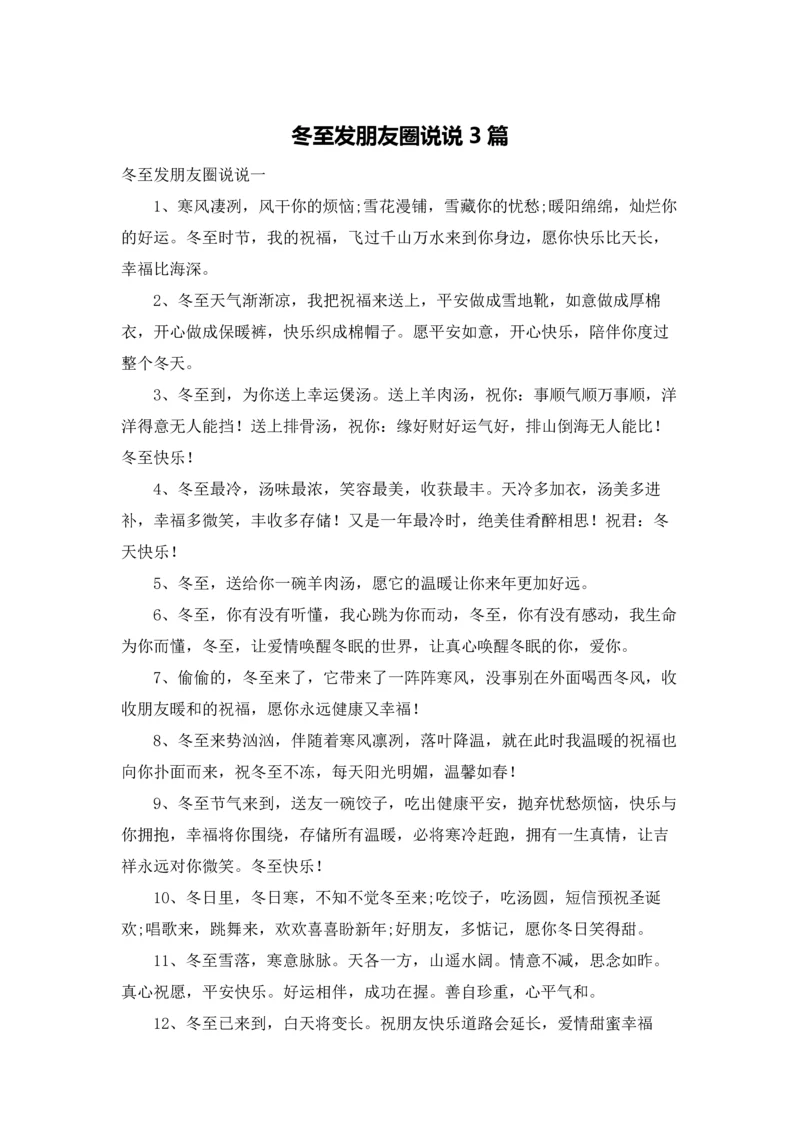 冬至发朋友圈说说 3 篇

冬至发朋友圈说说一

1、寒风凄冽，风干你的烦恼;雪花漫铺，雪藏你的忧愁;暖阳绵绵，灿烂你的好运。冬至时节，我的祝福，飞过千山万水来到你身边，愿你快乐比天长，幸福比海深。

2、冬至天气渐渐凉，我把祝福来送上，平安做成雪地靴，如意做成厚棉衣，开心做成保暖裤，快乐织成棉帽子。愿平安如意，开心快乐，陪伴你度过整个冬天。

3、冬至到，为你送上幸运煲汤。送上羊肉汤，祝你：事顺气顺万事顺，洋洋得意无人能挡！送上排骨汤，祝你：缘好财好运气好，排山倒海无人能比！冬至快乐！

4、冬至最冷，汤味最浓，笑容最美，收获最丰。天冷多加衣，汤美多进补，幸福多微笑，丰收多存储！又是一年最冷时，绝美佳肴醉相思！祝君：冬天快乐！

5、冬至，送给你一碗羊肉汤，愿它的温暖让你来年更加好远。

6、冬至，你有没有听懂，我心跳为你而动，冬至，你有没有感动，我生命为你而懂，冬至，让爱情唤醒冬眠的世界，让真心唤醒冬眠的你，爱你。

7、偷偷的，冬至来了，它带来了一阵阵寒风，没事别在外面喝西冬风，收收朋友暖和的祝福，愿你永远健康又幸福！

8、冬至来势汹汹，伴随着寒风凛冽，落叶降温，就在此时我温暖的祝福也向你扑面而来，祝冬至不冻，每天阳光明媚，温馨如春！

9、冬至节气来到，送友一碗饺子，吃出健康平安，抛弃忧愁烦恼，快乐与你拥抱，幸福将你围绕，存储所有温暖，必将寒冷赶跑，拥有一生真情，让吉祥永远对你微笑。冬至快乐！

10、冬日里，冬日寒，不知不觉冬至来;吃饺子，吃汤圆，短信预祝圣诞欢;唱歌来，跳舞来，欢欢喜喜盼新年;好朋友，多惦记，愿你冬日笑得甜。

11、冬至雪落，寒意脉脉。天各一方，山遥水阔。情意不减，思念如昨。真心祝愿，平安快乐。好运相伴，成功在握。善自珍重，心平气和。

12、冬至已来到，白天将变长。祝朋友快乐道路会延长，爱情甜蜜幸福